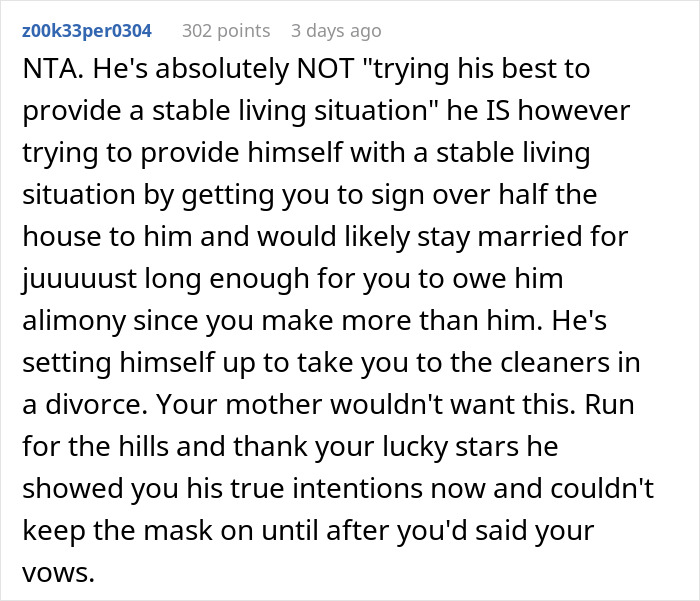 z00k33per0304 302 points 3 days ago

NTA. He's absolutely NOT "trying his best to provide a stable living situation" he IS however trying to provide himself with a stable living situation by getting you to sign over half the house to him and would likely stay married for juuuuust long enough for you to owe him alimony since you make more than him. He's setting himself up to take you to the cleaners in a divorce. Your mother wouldn't want this. Run for the hills and thank your lucky stars he showed you his true intentions now and couldn't keep the mask on until after you'd said your vows.